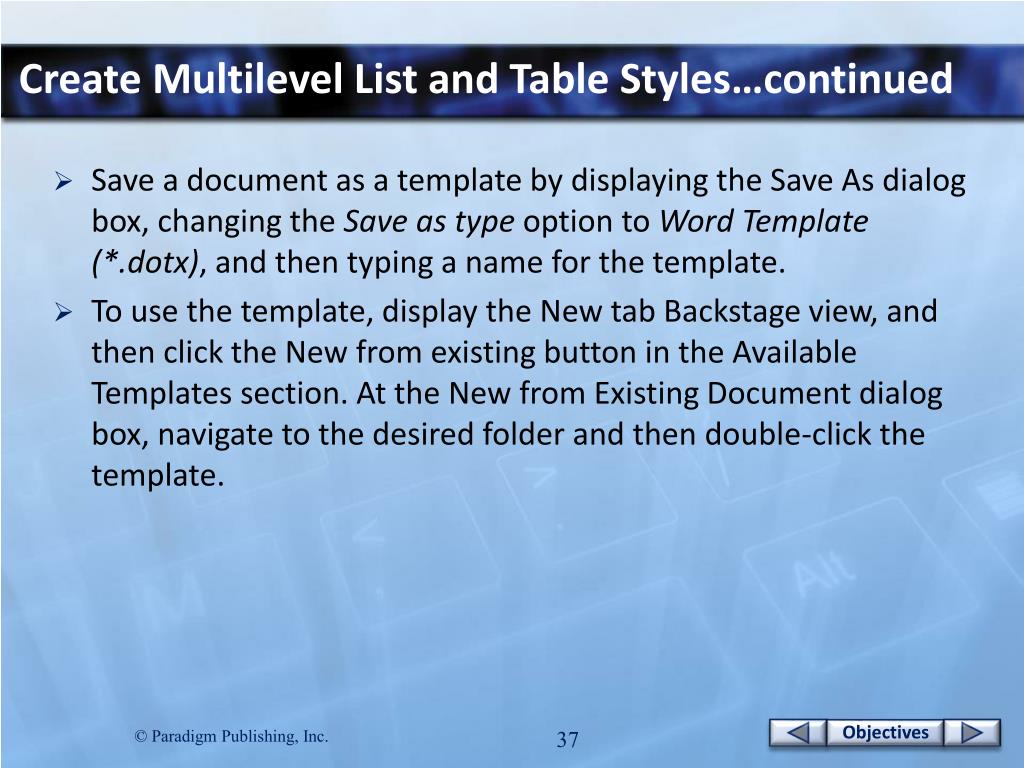 Create Multilevel List and Table Styles…continued

➢ Save a document as a template by displaying the Save As dialog box, changing the Save as type option to Word Template (*.dotx), and then typing a name for the template.

➢ To use the template, display the New tab Backstage view, and then click the New from existing button in the Available Templates section. At the New from Existing Document dialog box, navigate to the desired folder and then double-click the template.

© Paradigm Publishing, Inc.

37

Objectives